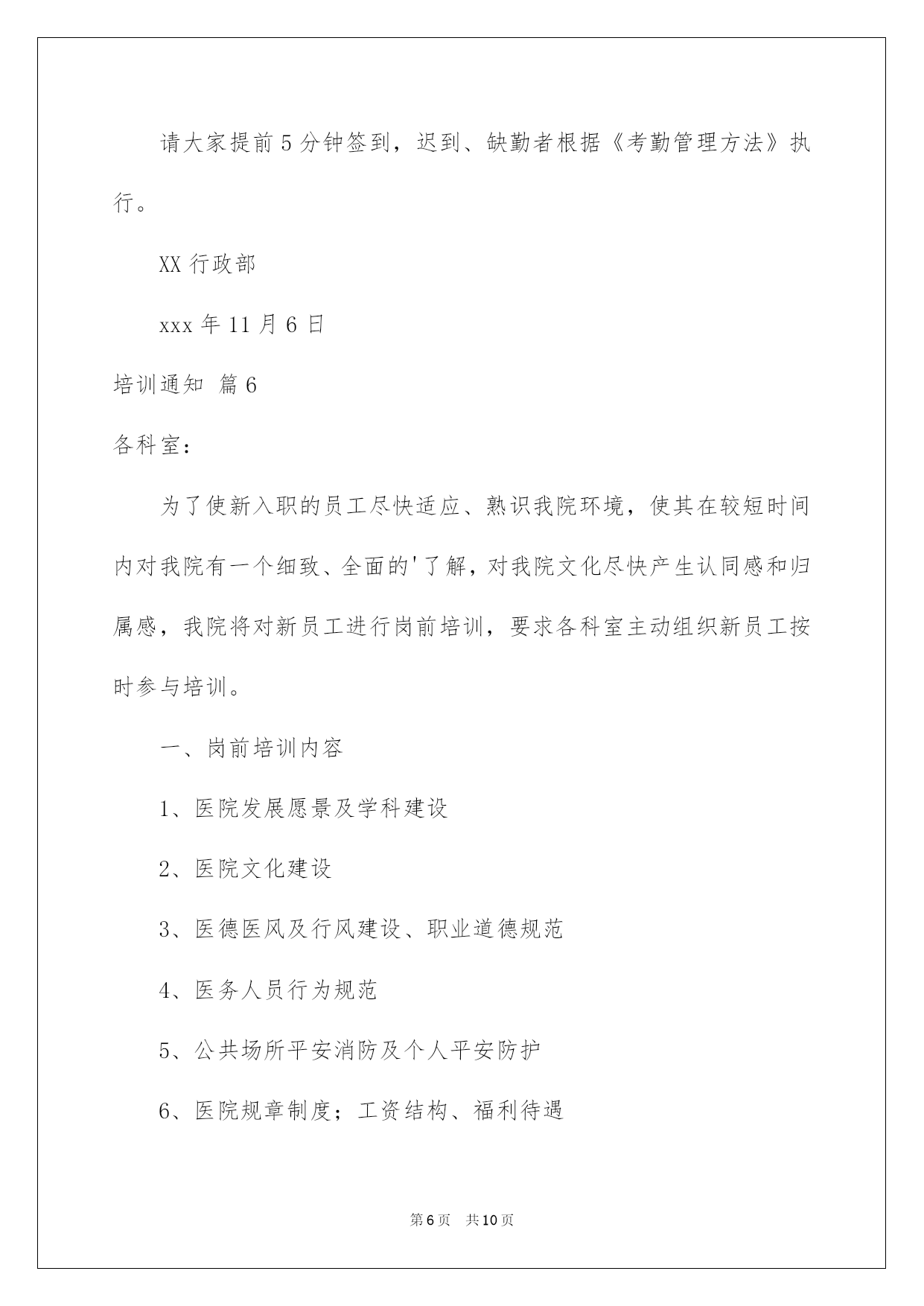 请大家提前5分钟签到，迟到、缺勤者根据《考勤管理方法》执行。

XX行政部

xxx年11月6日

培训通知 篇6

各科室：

为了使新入职的员工尽快适应、熟识我院环境，使其在较短时间内对我院有一个细致、全面的'了解，对我院文化尽快产生认同感和归属感，我院将对新员工进行岗前培训，要求各科室主动组织新员工按时参与培训。

一、岗前培训内容

1、医院发展愿景及学科建设

2、医院文化建设

3、医德医风及行风建设、职业道德规范

4、医务人员行为规范

5、公共场所平安消防及个人平安防护

6、医院规章制度；工资结构、福利待遇

第6页 共10页